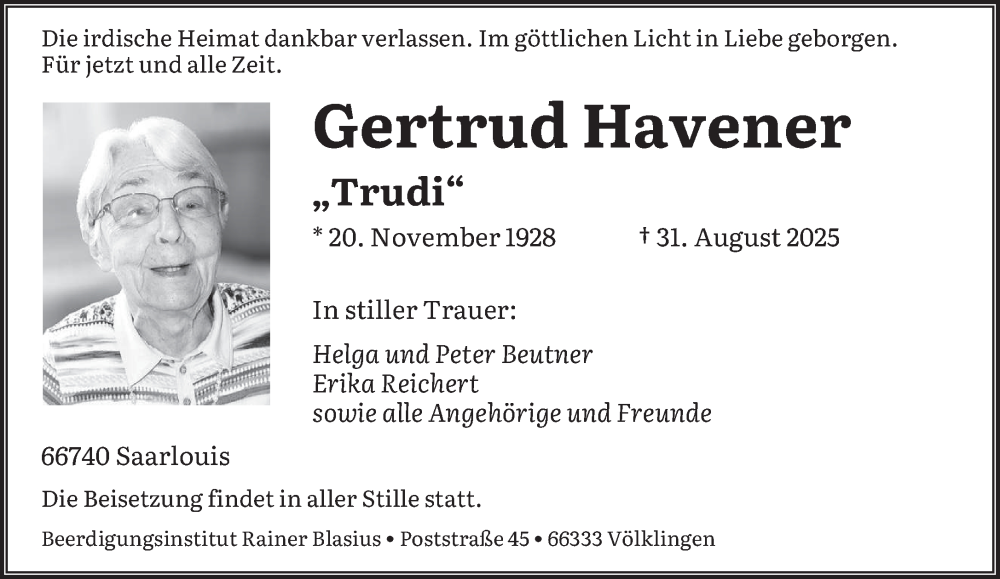 Die irdische Heimat dankbar verlassen. Im göttlichen Licht in Liebe geborgen. Für jetzt und alle Zeit.

Gertrud Havener

„Trudi“

* 20. November 1928 † 31. August 2025

In stiller Trauer:

Helga und Peter Beutner
Erika Reichert
sowie alle Angehörige und Freunde

66740 Saarlouis

Die Beisetzung findet in aller Stille statt.

Beerdigungsinstitut Rainer Blasius • Poststraße 45 • 66333 Völklingen